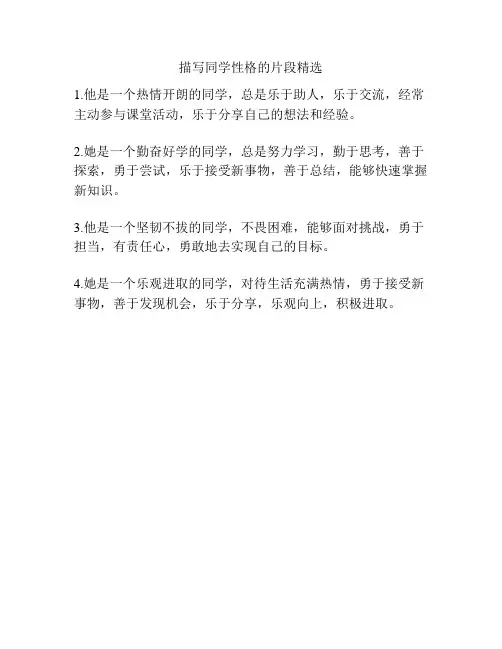 描写同学性格的片段精选

1.他是一个热情开朗的同学，总是乐于助人，乐于交流，经常主动参与课堂活动，乐于分享自己的想法和经验。

2.她是一个勤奋好学的同学，总是努力学习，勤于思考，善于探索，勇于尝试，乐于接受新事物，善于总结，能够快速掌握新知识。

3.他是一个坚韧不拔的同学，不畏困难，能够面对挑战，勇于担当，有责任心，勇敢地去实现自己的目标。

4.她是一个乐观进取的同学，对待生活充满热情，勇于接受新事物，善于发现机会，乐于分享，乐观向上，积极进取。